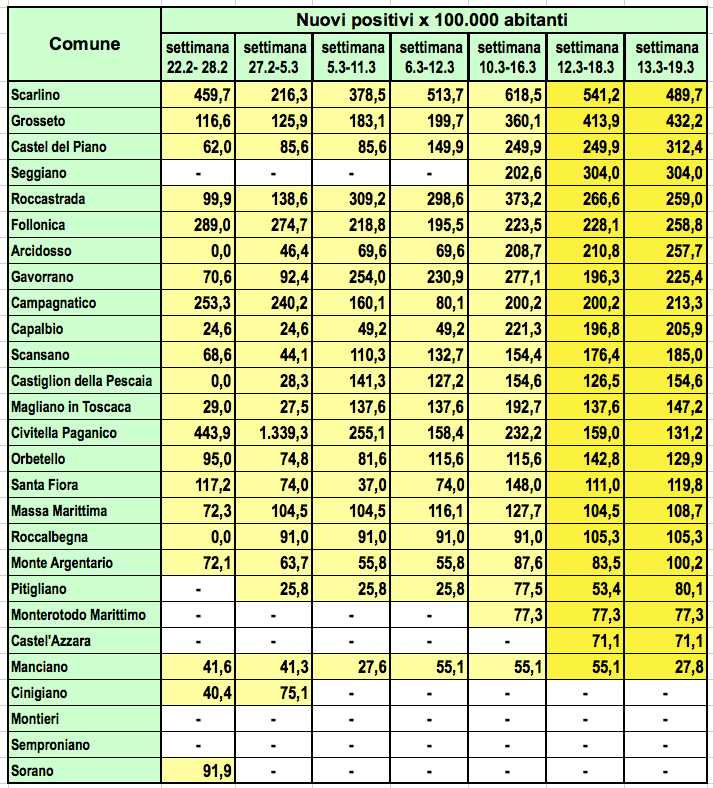 | Comune | Nuovi positivi x 100.000 abitanti | | | | | | |
|---|---|---|---|---|---|---|---|
| | settimana 22.2- 28.2 | settimana 27.2-5.3 | settimana 5.3-11.3 | settimana 6.3-12.3 | settimana 10.3-16.3 | settimana 12.3-18.3 | settimana 13.3-19.3 |
| Scarlino | 459,7 | 216,3 | 378,5 | 513,7 | 618,5 | 541,2 | 489,7 |
| Grosseto | 116,6 | 125,9 | 183,1 | 199,7 | 360,1 | 413,9 | 432,2 |
| Castel del Piano | 62,0 | 85,6 | 85,6 | 149,9 | 249,9 | 249,9 | 312,4 |
| Seggiano | - | - | - | - | 202,6 | 304,0 | 304,0 |
| Roccastrada | 99,9 | 138,6 | 309,2 | 298,6 | 373,2 | 266,6 | 259,0 |
| Follonica | 289,0 | 274,7 | 218,8 | 195,5 | 223,5 | 228,1 | 258,8 |
| Arcidosso | 0,0 | 46,4 | 69,6 | 69,6 | 208,7 | 210,8 | 257,7 |
| Gavorrano | 70,6 | 92,4 | 254,0 | 230,9 | 277,1 | 196,3 | 225,4 |
| Campagnatico | 253,3 | 240,2 | 160,1 | 80,1 | 200,2 | 200,2 | 213,3 |
| Capalbio | 24,6 | 24,6 | 49,2 | 49,2 | 221,3 | 196,8 | 205,9 |
| Scansano | 68,6 | 44,1 | 110,3 | 132,7 | 154,4 | 176,4 | 185,0 |
| Castiglion della Pescaia | 0,0 | 28,3 | 141,3 | 127,2 | 154,6 | 126,5 | 154,6 |
| Magliano in Toscaca | 29,0 | 27,5 | 137,6 | 137,6 | 192,7 | 137,6 | 147,2 |
| Civitella Paganico | 443,9 | 1.339,3 | 255,1 | 158,4 | 232,2 | 159,0 | 131,2 |
| Orbetello | 95,0 | 74,8 | 81,6 | 115,6 | 115,6 | 142,8 | 129,9 |
| Santa Fiora | 117,2 | 74,0 | 37,0 | 74,0 | 148,0 | 111,0 | 119,8 |
| Massa Marittima | 72,3 | 104,5 | 104,5 | 116,1 | 127,7 | 104,5 | 108,7 |
| Roccalbegna | 0,0 | 91,0 | 91,0 | 91,0 | 91,0 | 105,3 | 105,3 |
| Monte Argentario | 72,1 | 63,7 | 55,8 | 55,8 | 87,6 | 83,5 | 100,2 |
| Pitigliano | - | 25,8 | 25,8 | 25,8 | 77,5 | 53,4 | 80,1 |
| Monterotodo Marittimo | - | - | - | - | 77,3 | 77,3 | 77,3 |
| Castel'Azzara | - | - | - | - | - | 71,1 | 71,1 |
| Manciano | 41,6 | 41,3 | 27,6 | 55,1 | 55,1 | 55,1 | 27,8 |
| Cinigiano | 40,4 | 75,1 | - | - | - | - | - |
| Montieri | - | - | - | - | - | - | - |
| Semproniano | - | - | - | - | - | - | - |
| Sorano | 91,9 | - | - | - | - | - | - |